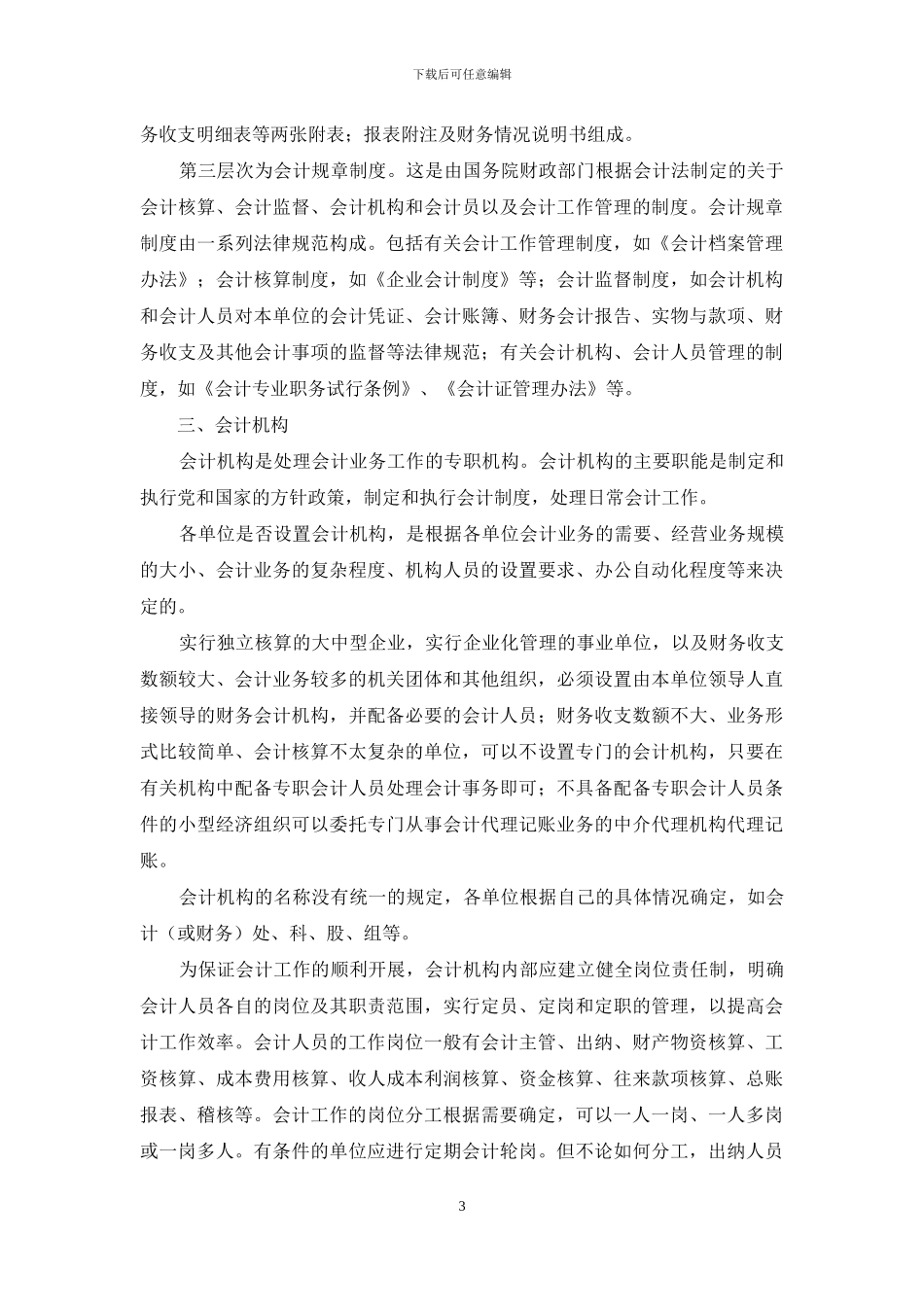 下载后可任意编辑

务收支明细表等两张附表；报表附注及财务情况说明书组成。

第三层次为会计规章制度。这是由国务院财政部门根据会计法制定的关于会计核算、会计监督、会计机构和会计员以及会计工作管理的制度。会计规章制度由一系列法律规范构成。包括有关会计工作管理制度，如《会计档案管理办法》；会计核算制度，如《企业会计制度》等；会计监督制度，如会计机构和会计人员对本单位的会计凭证、会计账簿、财务会计报告、实物与款项、财务收支及其他会计事项的监督等法律规范；有关会计机构、会计人员管理的制度，如《会计专业职务试行条例》、《会计证管理办法》等。

三、会计机构

会计机构是处理会计业务工作的专职机构。会计机构的主要职能是制定和执行党和国家的方针政策，制定和执行会计制度，处理日常会计工作。

各单位是否设置会计机构，是根据各单位会计业务的需要、经营业务规模的大小、会计业务的复杂程度、机构人员的设置要求、办公自动化程度等来决定的。

实行独立核算的大中型企业，实行企业化管理的事业单位，以及财务收支数额较大、会计业务较多的机关团体和其他组织，必须设置由本单位领导人直接领导的财务会计机构，并配备必要的会计人员；财务收支数额不大、业务形式比较简单、会计核算不太复杂的单位，可以不设置专门的会计机构，只要在有关机构中配备专职会计人员处理会计事务即可；不具备配备专职会计人员条件的小型经济组织可以委托专门从事会计代理记账业务的中介代理机构代理记账。

会计机构的名称没有统一的规定，各单位根据自己的具体情况确定，如会计（或财务）处、科、股、组等。

为保证会计工作的顺利开展，会计机构内部应建立健全岗位责任制，明确会计人员各自的岗位及其职责范围，实行定员、定岗和定职的管理，以提高会计工作效率。会计人员的工作岗位一般有会计主管、出纳、财产物资核算、工资核算、成本费用核算、收人成本利润核算、资金核算、往来款项核算、总账报表、稽核等。会计工作的岗位分工根据需要确定，可以一人一岗、一人多岗或一岗多人。有条件的单位应进行定期会计轮岗。但不论如何分工，出纳人员

3